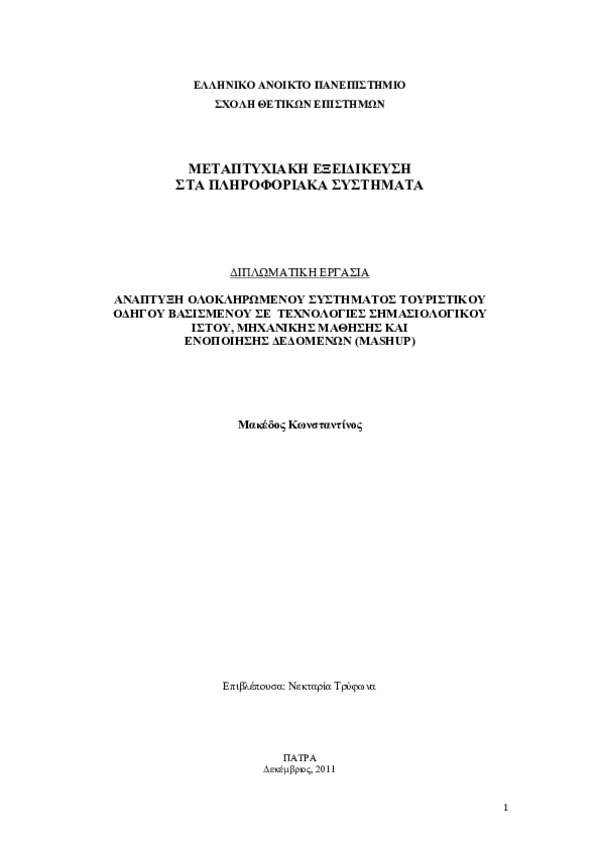 ΕΛΛΗΝΙΚΟ ΑΝΟΙΚΤΟ ΠΑΝΕΠΙΣΤΗΜΙΟ
ΣΧΟΛΗ ΘΕΤΙΚΩΝ ΕΠΙΣΤΗΜΩΝ

ΜΕΤΑΠΤΥΧΙΑΚΗ ΕΞΕΙΔΙΚΕΥΣΗ
ΣΤΑ ΠΛΗΡΟΦΟΡΙΑΚΑ ΣΥΣΤΗΜΑΤΑ

ΔΙΠΛΩΜΑΤΙΚΗ ΕΡΓΑΣΙΑ

ΑΝΑΠΤΥΞΗ ΟΛΟΚΛΗΡΩΜΕΝΟΥ ΣΥΣΤΗΜΑΤΟΣ ΤΟΥΡΙΣΤΙΚΟΥ ΟΔΗΓΟΥ ΒΑΣΙΣΜΕΝΟΥ ΣΕ ΤΕΧΝΟΛΟΓΙΕΣ ΣΗΜΑΣΙΟΛΟΓΙΚΟΥ ΙΣΤΟΥ, ΜΗΧΑΝΙΚΗΣ ΜΑΘΗΣΗΣ ΚΑΙ ΕΝΟΠΟΙΗΣΗΣ ΔΕΔΟΜΕΝΩΝ (MASHUP)

Μακέδος Κωνσταντίνος

Επιβλέπουσα: Νεκταρία Τρύφωνα

ΠΑΤΡΑ
Δεκέμβριος, 2011

1